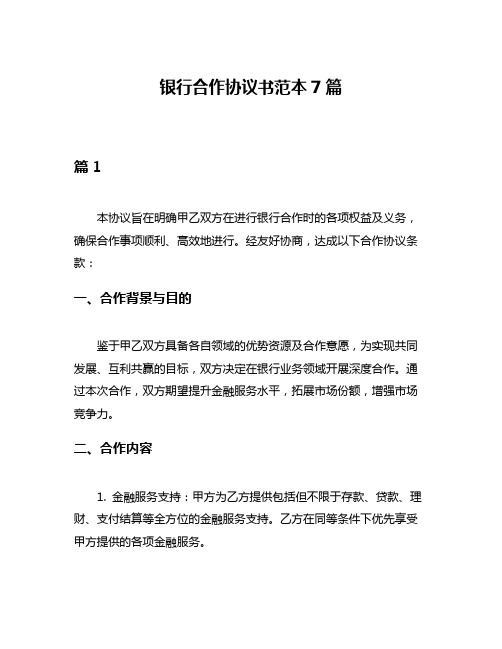 银行合作协议书范本 7 篇

篇 1

本协议旨在明确甲乙双方在进行银行合作时的各项权益及义务，确保合作事项顺利、高效地进行。经友好协商，达成以下合作协议条款：

一、合作背景与目的

鉴于甲乙双方具备各自领域的优势资源及合作意愿，为实现共同发展、互利共赢的目标，双方决定在银行业务领域开展深度合作。通过本次合作，双方期望提升金融服务水平，拓展市场份额，增强市场竞争力。

二、合作内容

1. 金融服务支持：甲方为乙方提供包括但不限于存款、贷款、理财、支付结算等全方位的金融服务支持。乙方在同等条件下优先享受甲方提供的各项金融服务。